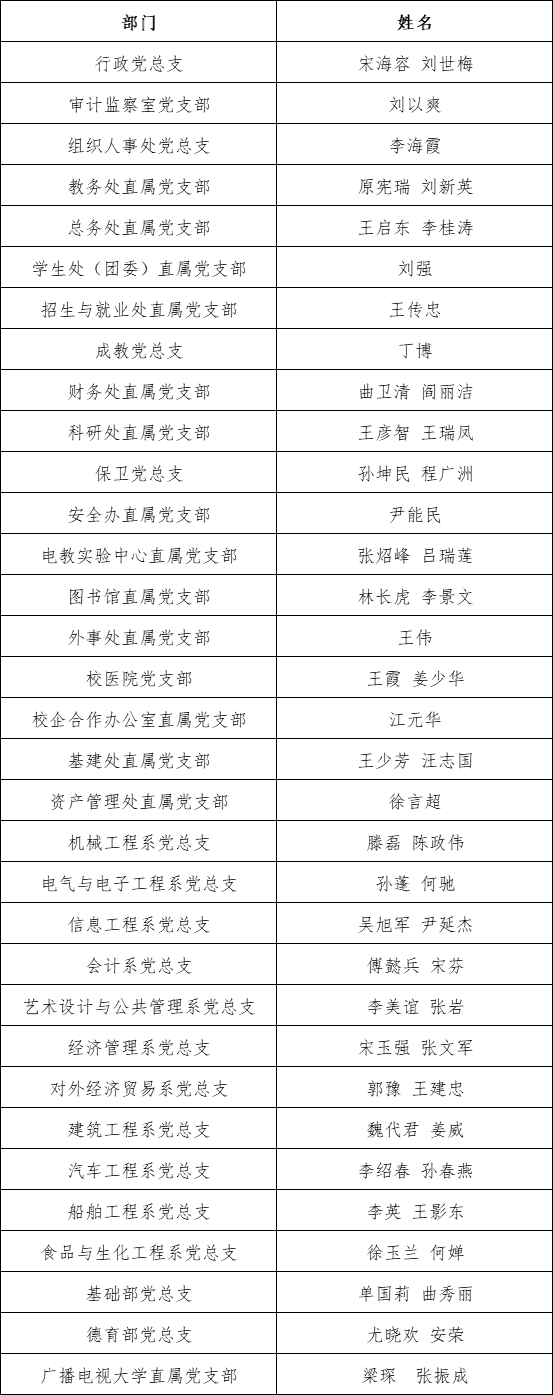 | 部门 | 姓名 |
|---|---|
| 行政党总支 | 宋海容 刘世梅 |
| 审计监察室党支部 | 刘以爽 |
| 组织人事处党总支 | 李海霞 |
| 教务处直属党支部 | 原宪瑞 刘新英 |
| 总务处直属党支部 | 王启东 李桂涛 |
| 学生处（团委）直属党支部 | 刘强 |
| 招生与就业处直属党支部 | 王传忠 |
| 成教党总支 | 丁博 |
| 财务处直属党支部 | 曲卫清 阎丽洁 |
| 科研处直属党支部 | 王彦智 王瑞凤 |
| 保卫党总支 | 孙坤民 程广洲 |
| 安全办直属党支部 | 尹能民 |
| 电教实验中心直属党支部 | 张炤峰 吕瑞莲 |
| 图书馆直属党支部 | 林长虎 李景文 |
| 外事处直属党支部 | 王伟 |
| 校医院党支部 | 王霞 姜少华 |
| 校企合作办公室直属党支部 | 江元华 |
| 基建处直属党支部 | 王少芳 汪志国 |
| 资产管理处直属党支部 | 徐言超 |
| 机械工程系党总支 | 滕磊 陈政伟 |
| 电气与电子工程系党总支 | 孙蓬 何驰 |
| 信息工程系党总支 | 吴旭军 尹延杰 |
| 会计系党总支 | 傅懿兵 宋芬 |
| 艺术设计与公共管理系党总支 | 李美谊 张岩 |
| 经济管理系党总支 | 宋玉强 张文军 |
| 对外经济贸易系党总支 | 郭豫 王建忠 |
| 建筑工程系党总支 | 魏代君 姜威 |
| 汽车工程系党总支 | 李绍春 孙春燕 |
| 船舶工程系党总支 | 李英 王影东 |
| 食品与生化工程系党总支 | 徐玉兰 何婵 |
| 基础部党总支 | 单国莉 曲秀丽 |
| 德育部党总支 | 尤晓欢 安荣 |
| 广播电视大学直属党支部 | 梁琛 张振成 |